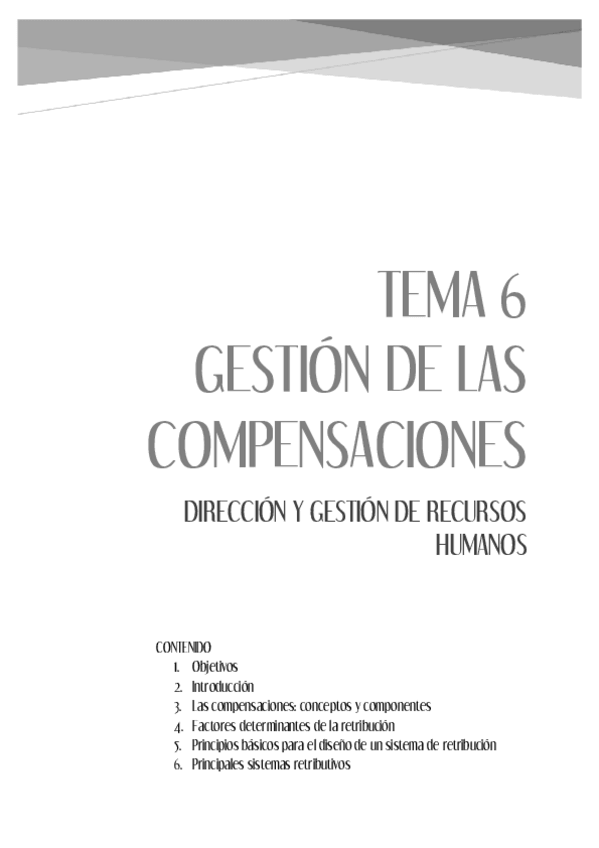 TEMA 6
GESTIÓN DE LAS COMPENSACIONES

DIRECCIÓN Y GESTIÓN DE RECURSOS HUMANOS

CONTENIDO
1. Objetivos
2. Introducción
3. Las compensaciones: conceptos y componentes
4. Factores determinantes de la retribución
5. Principios básicos para el diseño de un sistema de retribución
6. Principales sistemas retributivos